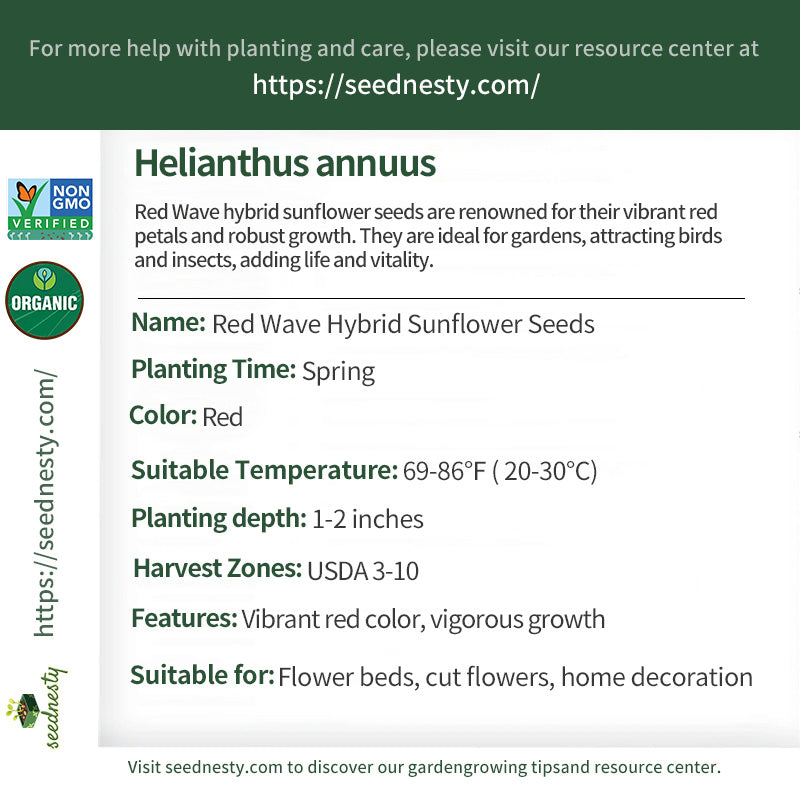 For more help with planting and care, please visit our resource center at
https://seednesty.com/

NON GMO VERIFIED

ORGANIC

https://seednesty.com/

seednesty

Helianthus annuus

Red Wave hybrid sunflower seeds are renowned for their vibrant red petals and robust growth. They are ideal for gardens, attracting birds and insects, adding life and vitality.

Name: Red Wave Hybrid Sunflower Seeds

Planting Time: Spring

Color: Red

Suitable Temperature: 69-86°F ( 20-30°C)

Planting depth: 1-2 inches

Harvest Zones: USDA 3-10

Features: Vibrant red color, vigorous growth

Suitable for: Flower beds, cut flowers, home decoration

Visit seednesty.com to discover our gardengrowing tipsand resource center.